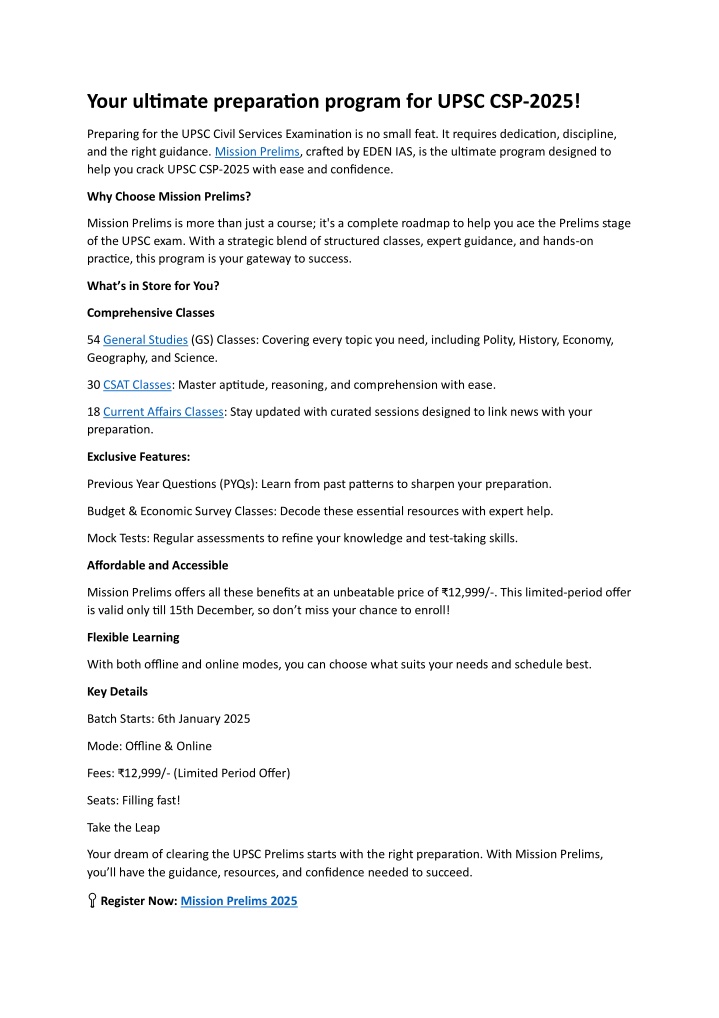 Your ultimate preparation program for UPSC CSP-2025!

Preparing for the UPSC Civil Services Examination is no small feat. It requires dedication, discipline, and the right guidance. Mission Prelims, crafted by EDEN IAS, is the ultimate program designed to help you crack UPSC CSP-2025 with ease and confidence.

Why Choose Mission Prelims?

Mission Prelims is more than just a course; it's a complete roadmap to help you ace the Prelims stage of the UPSC exam. With a strategic blend of structured classes, expert guidance, and hands-on practice, this program is your gateway to success.

What's in Store for You?

Comprehensive Classes

54 General Studies (GS) Classes: Covering every topic you need, including Polity, History, Economy, Geography, and Science.

30 CSAT Classes: Master aptitude, reasoning, and comprehension with ease.

18 Current Affairs Classes: Stay updated with curated sessions designed to link news with your preparation.

Exclusive Features:

Previous Year Questions (PYQs): Learn from past patterns to sharpen your preparation.

Budget & Economic Survey Classes: Decode these essential resources with expert help.

Mock Tests: Regular assessments to refine your knowledge and test-taking skills.

Affordable and Accessible

Mission Prelims offers all these benefits at an unbeatable price of ₹12,999/-. This limited-period offer is valid only till 15th December, so don't miss your chance to enroll!

Flexible Learning

With both offline and online modes, you can choose what suits your needs and schedule best.

Key Details

Batch Starts: 6th January 2025

Mode: Offline & Online

Fees: ₹12,999/- (Limited Period Offer)

Seats: Filling fast!

Take the Leap

Your dream of clearing the UPSC Prelims starts with the right preparation. With Mission Prelims, you'll have the guidance, resources, and confidence needed to succeed.

Register Now: Mission Prelims 2025